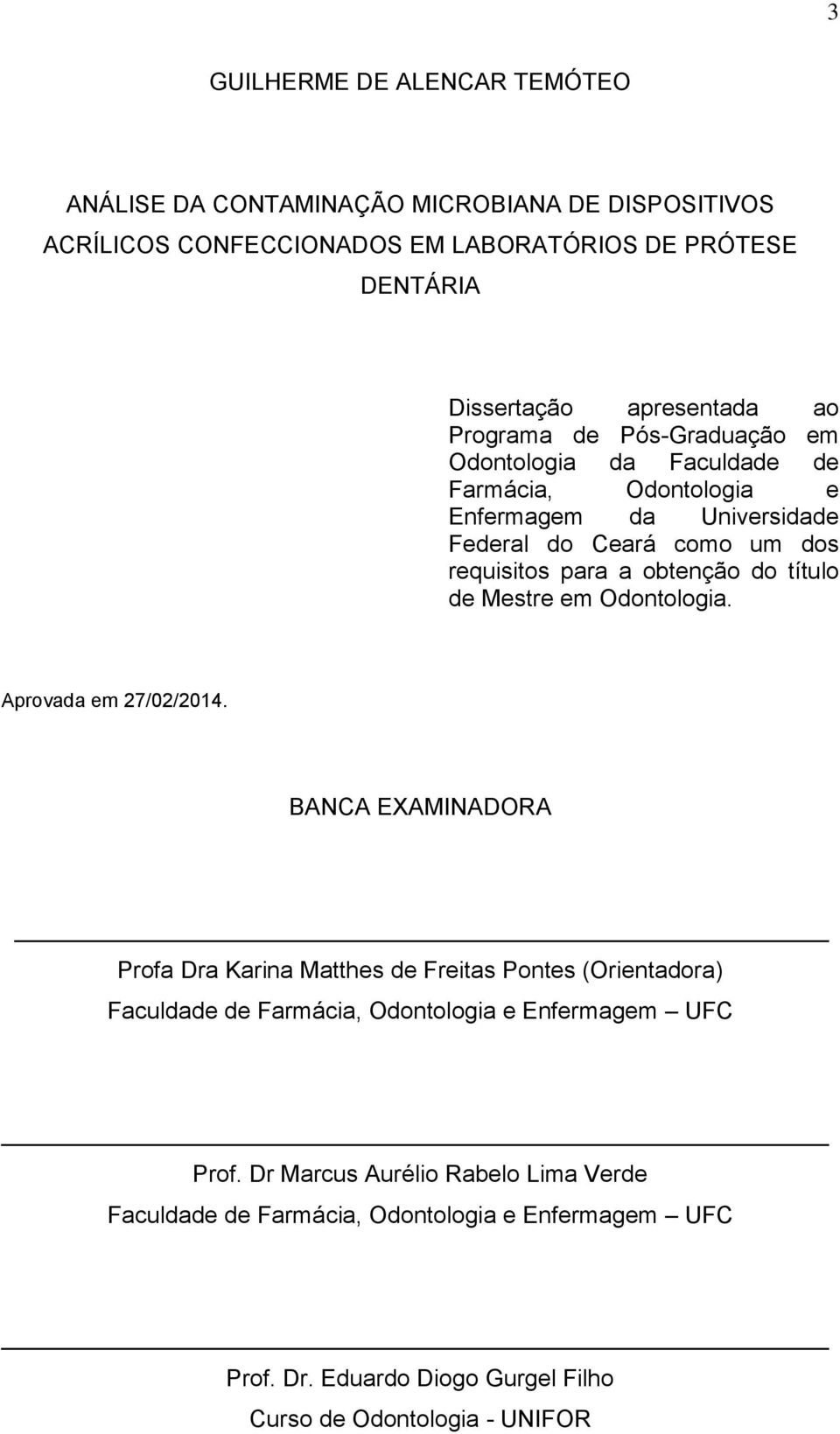 3

GUILHERME DE ALENCAR TEMÓTEO

ANÁLISE DA CONTAMINAÇÃO MICROBIANA DE DISPOSITIVOS ACRÍLICOS CONFECCIONADOS EM LABORATÓRIOS DE PRÓTESE DENTÁRIA

Dissertação apresentada ao Programa de Pós-Graduação em Odontologia da Faculdade de Farmácia, Odontologia e Enfermagem da Universidade Federal do Ceará como um dos requisitos para a obtenção do título de Mestre em Odontologia.

Aprovada em 27/02/2014.

BANCA EXAMINADORA

Profa Dra Karina Matthes de Freitas Pontes (Orientadora)
Faculdade de Farmácia, Odontologia e Enfermagem – UFC

Prof. Dr Marcus Aurélio Rabelo Lima Verde
Faculdade de Farmácia, Odontologia e Enfermagem – UFC

Prof. Dr. Eduardo Diogo Gurgel Filho
Curso de Odontologia - UNIFOR